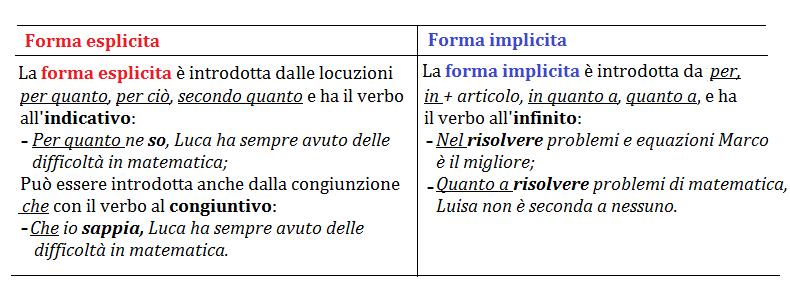 | Forma esplicita | Forma implicita |
|---|---|
| La forma esplicita è introdotta dalle locuzioni per quanto, per ciò, secondo quanto e ha il verbo all'indicativo: - Per quanto ne so, Luca ha sempre avuto delle difficoltà in matematica; Può essere introdotta anche dalla congiunzione che con il verbo al congiuntivo: - Che io sappia, Luca ha sempre avuto delle difficoltà in matematica. | La forma implicita è introdotta da per, in + articolo, in quanto a, quanto a, e ha il verbo all'infinito: - Nel risolvere problemi e equazioni Marco è il migliore; - Quanto a risolvere problemi di matematica, Luisa non è seconda a nessuno. |